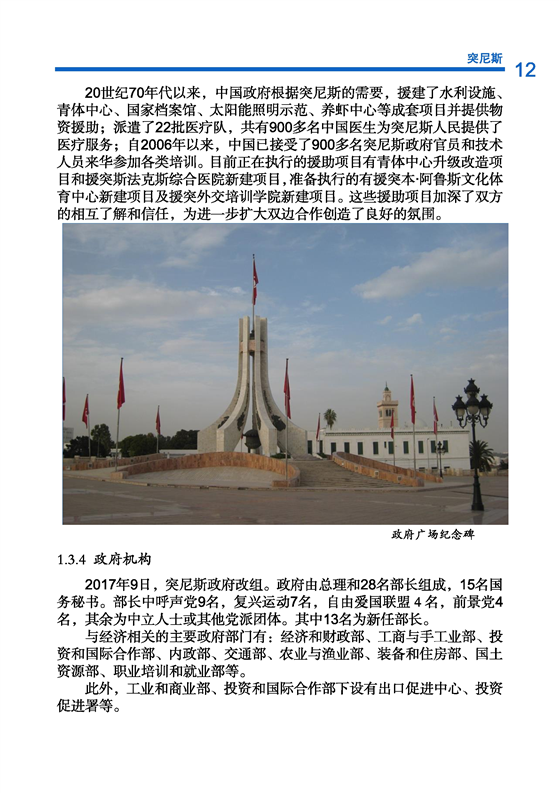 突尼斯 12

20世纪70年代以来，中国政府根据突尼斯的需要，援建了水利设施、青体中心、国家档案馆、太阳能照明示范、养虾中心等成套项目并提供物资援助；派遣了22批医疗队，共有900多名中国医生为突尼斯人民提供了医疗服务；自2006年以来，中国已接受了900多名突尼斯政府官员和技术人员来华参加各类培训。目前正在执行的援助项目有青体中心升级改造项目和援突斯法克斯综合医院新建项目，准备执行的有援突本·阿鲁斯文化体育中心新建项目及援突外交培训学院新建项目。这些援助项目加深了双方的相互了解和信任，为进一步扩大双边合作创造了良好的氛围。

政府广场纪念碑

1.3.4 政府机构

2017年9日，突尼斯政府改组。政府由总理和28名部长组成，15名国务秘书。部长中呼声党9名，复兴运动7名，自由爱国联盟 4 名，前景党4名，其余为中立人士或其他党派团体。其中13名为新任部长。

与经济相关的主要政府部门有：经济和财政部、工商与手工业部、投资和国际合作部、内政部、交通部、农业与渔业部、装备和住房部、国土资源部、职业培训和就业部等。

此外，工业和商业部、投资和国际合作部下设有出口促进中心、投资促进署等。